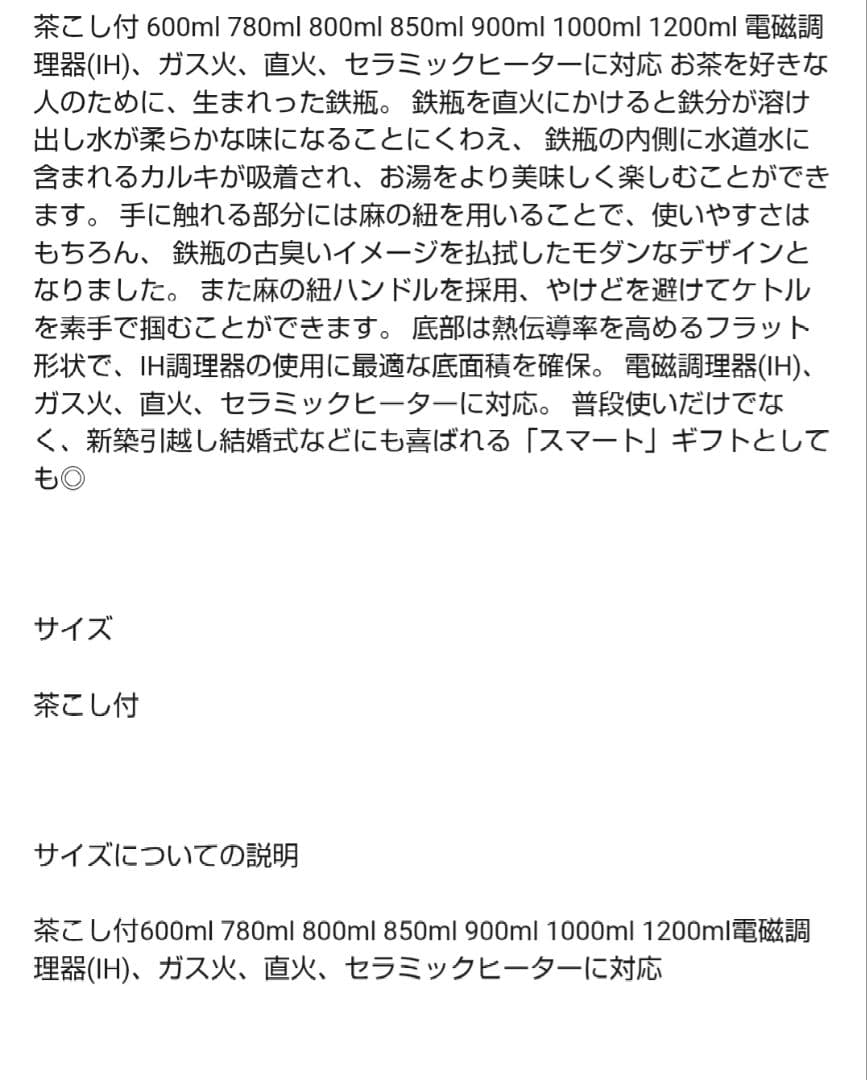 茶こし付 600ml 780ml 800ml 850ml 900ml 1000ml 1200ml 電磁調理器(IH)、ガス火、直火、セラミックヒーターに対応 お茶を好きな人のために、生まれった鉄瓶。 鉄瓶を直火にかけると鉄分が溶け出し水が柔らかな味になることにくわえ、 鉄瓶の内側に水道水に含まれるカルキが吸着され、お湯をより美味しく楽しむことができます。 手に触れる部分には麻の紐を用いることで、使いやすさはもちろん、 鉄瓶の古臭いイメージを払拭したモダンなデザインとなりました。 また麻の紐ハンドルを採用、やけどを避けてケトルを素手で掴むことができます。 底部は熱伝導率を高めるフラット形状で、IH調理器の使用に最適な底面積を確保。 電磁調理器(IH)、ガス火、直火、セラミックヒーターに対応。 普段使いだけでなく、新築引越し結婚式などにも喜ばれる「スマート」ギフトとしても◎

サイズ

茶こし付

サイズについての説明

茶こし付600ml 780ml 800ml 850ml 900ml 1000ml 1200ml電磁調理器(IH)、ガス火、直火、セラミックヒーターに対応